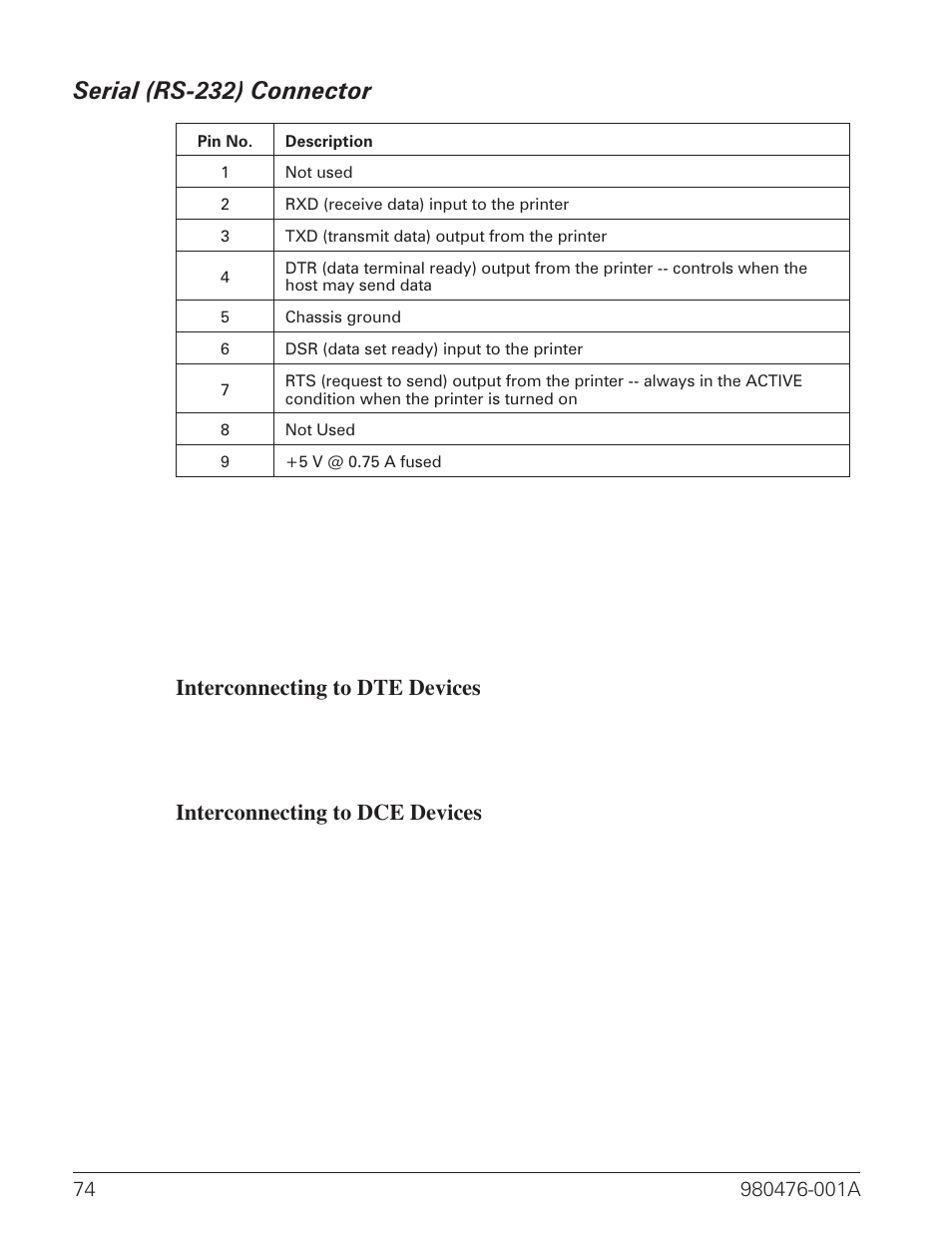 Serial (RS-232) Connector

| Pin No. | Description |
|---|---|
| 1 | Not used |
| 2 | RXD (receive data) input to the printer |
| 3 | TXD (transmit data) output from the printer |
| 4 | DTR (data terminal ready) output from the printer -- controls when the host may send data |
| 5 | Chassis ground |
| 6 | DSR (data set ready) input to the printer |
| 7 | RTS (request to send) output from the printer -- always in the ACTIVE condition when the printer is turned on |
| 8 | Not Used |
| 9 | +5 V @ 0.75 A fused |

Interconnecting to DTE Devices

Interconnecting to DCE Devices

74

980476-001A